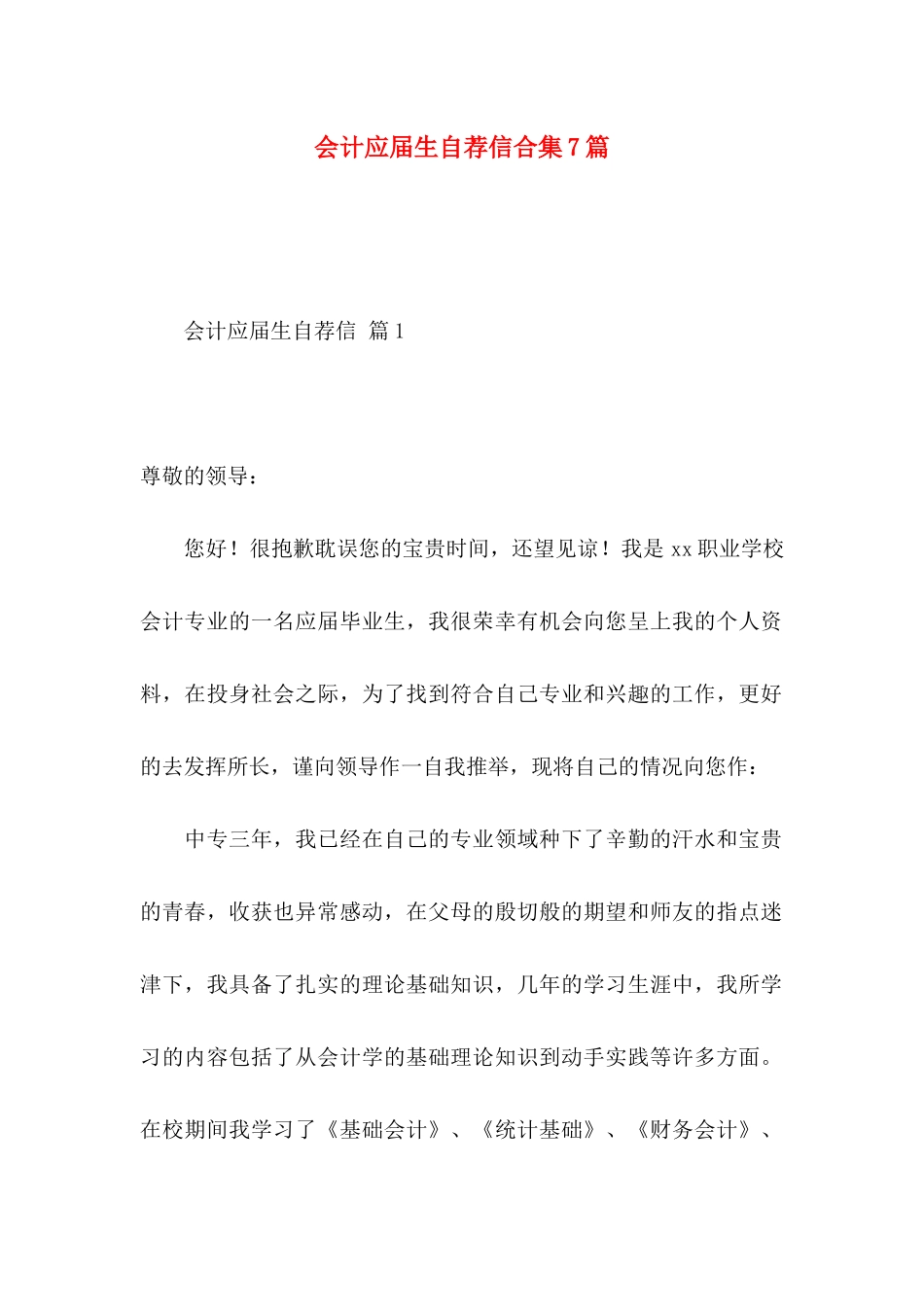 会计应届生自荐信合集7篇

会计应届生自荐信 篇1

尊敬的领导：

您好！很抱歉耽误您的宝贵时间，还望见谅！我是xx职业学校会计专业的一名应届毕业生，我很荣幸有机会向您呈上我的个人资料，在投身社会之际，为了找到符合自己专业和兴趣的工作，更好的去发挥所长，谨向领导作一自我推举，现将自己的情况向您作：

中专三年，我已经在自己的专业领域种下了辛勤的汗水和宝贵的青春，收获也异常感动，在父母的殷切般的期望和师友的指点迷津下，我具备了扎实的理论基础知识，几年的学习生涯中，我所学习的内容包括了从会计学的基础理论知识到动手实践等许多方面。在校期间我学习了《基础会计》、《统计基础》、《财务会计》、